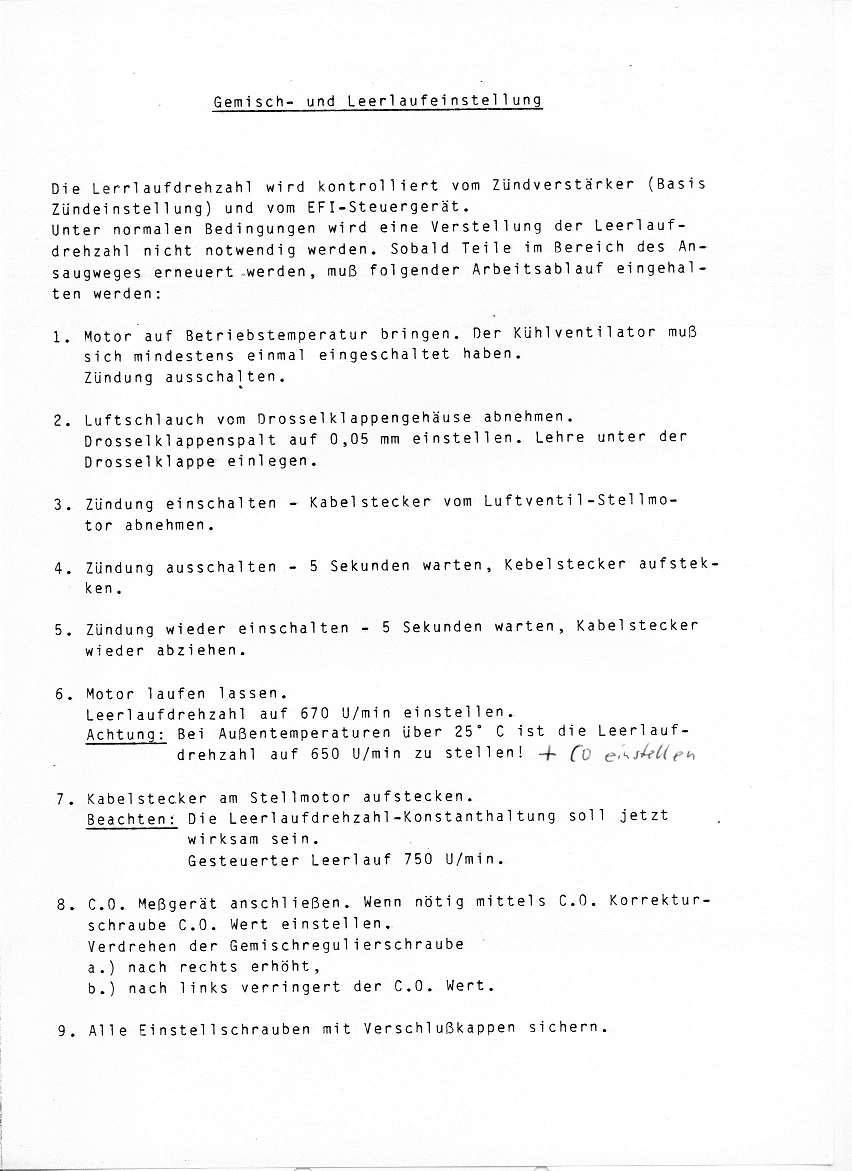 Gemisch- und Leerlaufeinstellung

Die Lerrlaufdrehzahl wird kontrolliert vom Zündverstärker (Basis Zündeinstellung) und vom EFI-Steuergerät.
Unter normalen Bedingungen wird eine Verstellung der Leerlaufdrehzahl nicht notwendig werden. Sobald Teile im Bereich des Ansaugweges erneuert werden, muß folgender Arbeitsablauf eingehalten werden:

1. Motor auf Betriebstemperatur bringen. Der Kühlventilator muß sich mindestens einmal eingeschaltet haben.
Zündung ausschalten.

2. Luftschlauch vom Drosselklappengehäuse abnehmen.
Drosselklappenspalt auf 0,05 mm einstellen. Lehre unter der Drosselklappe einlegen.

3. Zündung einschalten - Kabelstecker vom Luftventil-Stellmotor abnehmen.

4. Zündung ausschalten - 5 Sekunden warten, Kebelstecker aufstekken.

5. Zündung wieder einschalten - 5 Sekunden warten, Kabelstecker wieder abziehen.

6. Motor laufen lassen.
Leerlaufdrehzahl auf 670 U/min einstellen.
Achtung: Bei Außentemperaturen über 25° C ist die Leerlaufdrehzahl auf 650 U/min zu stellen! + CO einstellen

7. Kabelstecker am Stellmotor aufstecken.
Beachten: Die Leerlaufdrehzahl-Konstanthaltung soll jetzt wirksam sein.
Gesteuerter Leerlauf 750 U/min.

8. C.O. Meßgerät anschließen. Wenn nötig mittels C.O. Korrekturschraube C.O. Wert einstellen.
Verdrehen der Gemischregulierschraube
a.) nach rechts erhöht,
b.) nach links verringert der C.O. Wert.

9. Alle Einstellschrauben mit Verschlußkappen sichern.